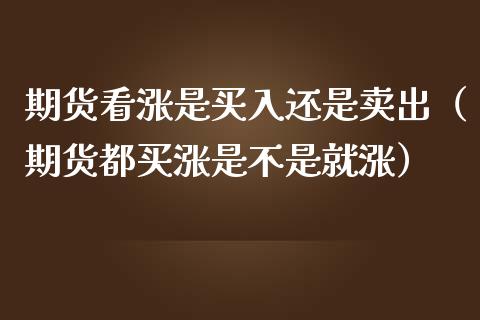 期货看涨是买入还是卖出（期货都买涨是不是就涨）